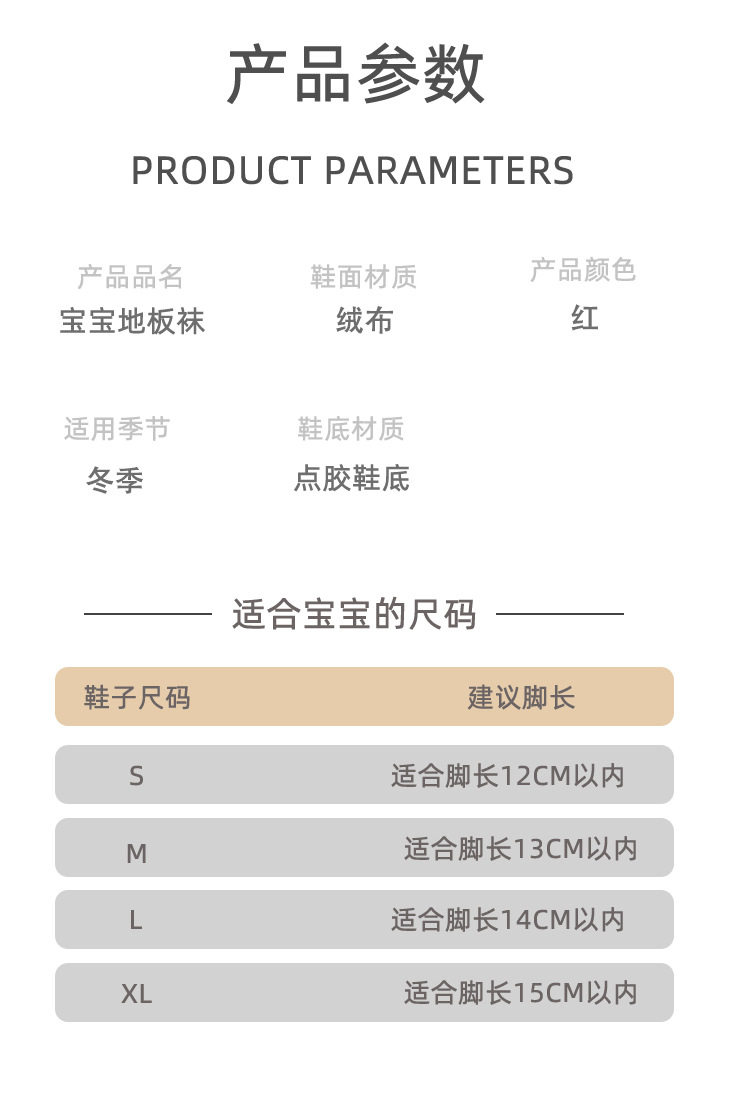 产品参数

PRODUCT PARAMETERS

产品品名
宝宝地板袜

鞋面材质
绒布

产品颜色
红

适用季节
冬季

鞋底材质
点胶鞋底

适合宝宝的尺码

| 鞋子尺码 | 建议脚长 |
|---|---|
| S | 适合脚长12CM以内 |
| M | 适合脚长13CM以内 |
| L | 适合脚长14CM以内 |
| XL | 适合脚长15CM以内 |